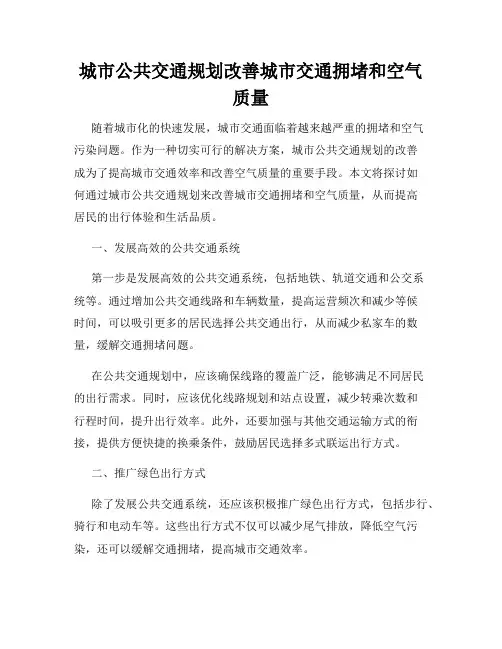 城市公共交通规划改善城市交通拥堵和空气质量

随着城市化的快速发展，城市交通面临着越来越严重的拥堵和空气污染问题。作为一种切实可行的解决方案，城市公共交通规划的改善成为了提高城市交通效率和改善空气质量的重要手段。本文将探讨如何通过城市公共交通规划来改善城市交通拥堵和空气质量，从而提高居民的出行体验和生活品质。

一、发展高效的公共交通系统

第一步是发展高效的公共交通系统，包括地铁、轨道交通和公交系统等。通过增加公共交通线路和车辆数量，提高运营频次和减少等候时间，可以吸引更多的居民选择公共交通出行，从而减少私家车的数量，缓解交通拥堵问题。

在公共交通规划中，应该确保线路的覆盖广泛，能够满足不同居民的出行需求。同时，应该优化线路规划和站点设置，减少转乘次数和行程时间，提升出行效率。此外，还要加强与其他交通运输方式的衔接，提供方便快捷的换乘条件，鼓励居民选择多式联运出行方式。

二、推广绿色出行方式

除了发展公共交通系统，还应该积极推广绿色出行方式，包括步行、骑行和电动车等。这些出行方式不仅可以减少尾气排放，降低空气污染，还可以缓解交通拥堵，提高城市交通效率。